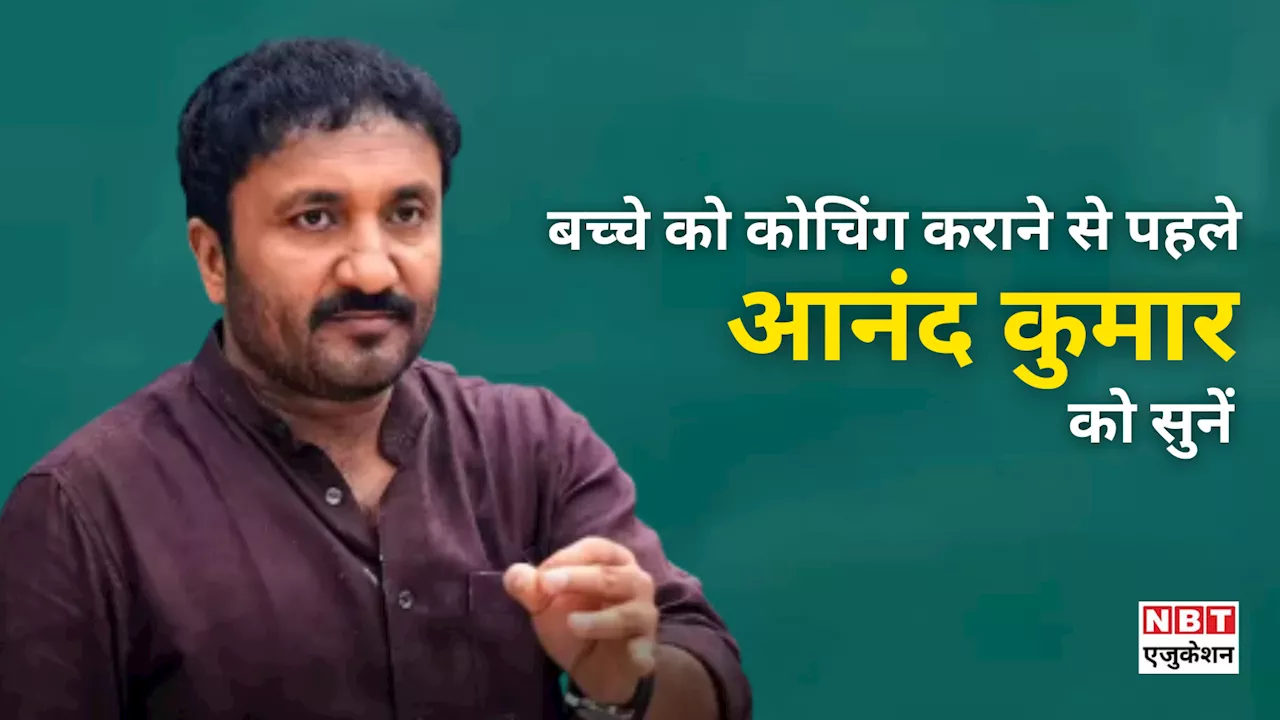 बच्चे को कोचिंग कराने से पहले
आनंद कुमार
को सुनें

NBT
एजुकेशन